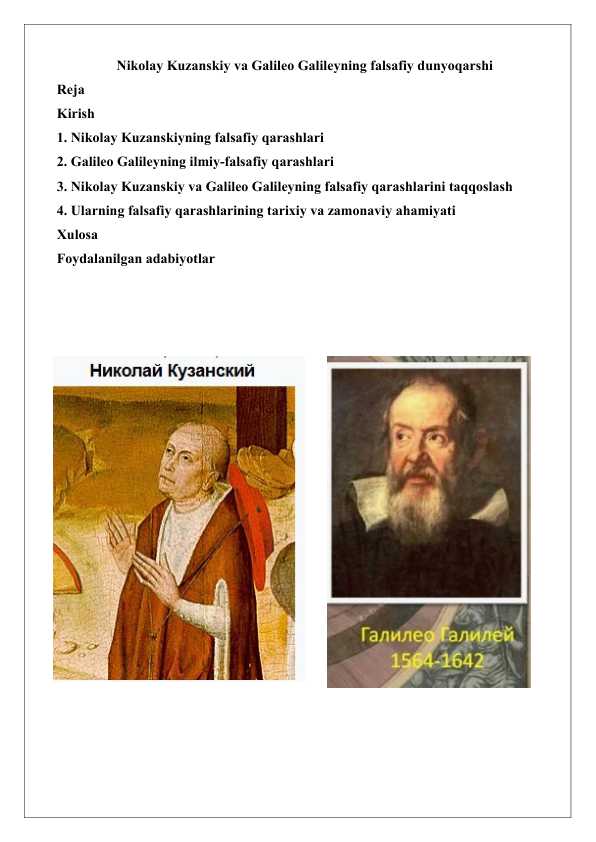 Nikolay Kuzanskiy va Galileo Galileyning falsafiy dunyoqarshi

Reja

Kirish

1. Nikolay Kuzanskiyning falsafiy qarashlari

2. Galileo Galileyning ilmiy-falsafiy qarashlari

3. Nikolay Kuzanskiy va Galileo Galileyning falsafiy qarashlarini taqqoslash

4. Ularning falsafiy qarashlarining tarixiy va zamonaviy ahamiyati

Xulosa

Foydalanilgan adabiyotlar

Николай Кузанский

Галилео Галилей
1564-1642